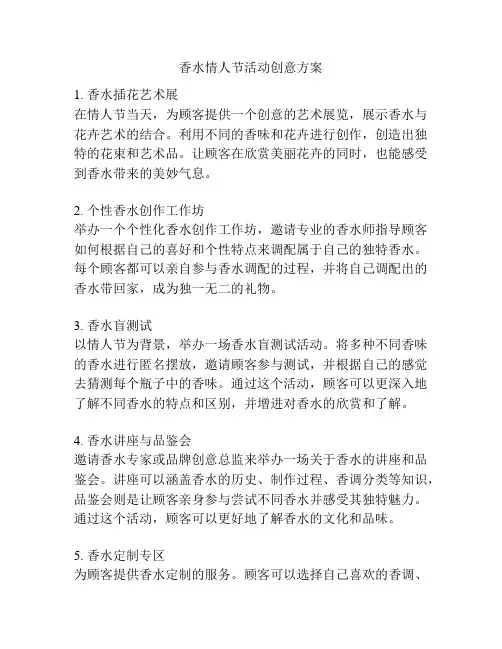 香水情人节活动创意方案

1. 香水插花艺术展
在情人节当天，为顾客提供一个创意的艺术展览，展示香水与花卉艺术的结合。利用不同的香味和花卉进行创作，创造出独特的花束和艺术品。让顾客在欣赏美丽花卉的同时，也能感受到香水带来的美妙气息。

2. 个性香水创作工作坊
举办一个个性化香水创作工作坊，邀请专业的香水师指导顾客如何根据自己的喜好和个性特点来调配属于自己的独特香水。每个顾客都可以亲自参与香水调配的过程，并将自己调配出的香水带回家，成为独一无二的礼物。

3. 香水盲测试
以情人节为背景，举办一场香水盲测试活动。将多种不同香味的香水进行匿名摆放，邀请顾客参与测试，并根据自己的感觉去猜测每个瓶子中的香味。通过这个活动，顾客可以更深入地了解不同香水的特点和区别，并增进对香水的欣赏和了解。

4. 香水讲座与品鉴会
邀请香水专家或品牌创意总监来举办一场关于香水的讲座和品鉴会。讲座可以涵盖香水的历史、制作过程、香调分类等知识，品鉴会则是让顾客亲身参与尝试不同香水并感受其独特魅力。通过这个活动，顾客可以更好地了解香水的文化和品味。

5. 香水定制专区
为顾客提供香水定制的服务。顾客可以选择自己喜欢的香调、